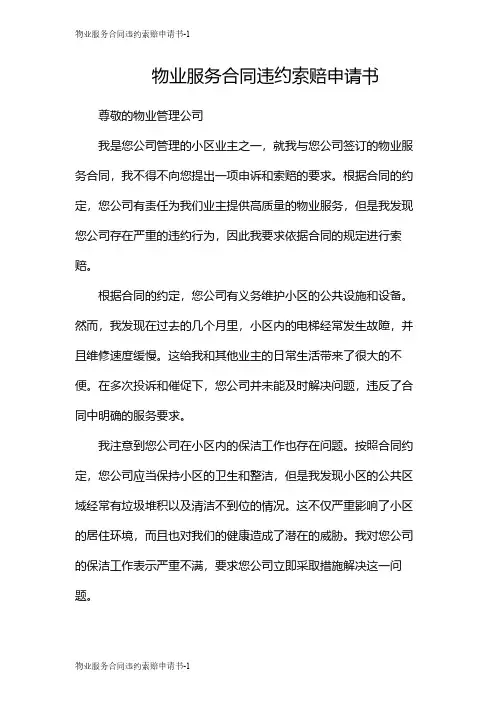 物业服务合同违约索赔申请书-1

物业服务合同违约索赔申请书

尊敬的物业管理公司

我是您公司管理的小区业主之一，就我与您公司签订的物业服务合同，我不得不向您提出一项申诉和索赔的要求。根据合同的约定，您公司有责任为我们业主提供高质量的物业服务，但是我发现您公司存在严重的违约行为，因此我要求依据合同的规定进行索赔。

根据合同的约定，您公司有义务维护小区的公共设施和设备。然而，我发现在过去的几个月里，小区内的电梯经常发生故障，并且维修速度缓慢。这给我和其他业主的日常生活带来了很大的不便。在多次投诉和催促下，您公司并未能及时解决问题，违反了合同中明确的服务要求。

我注意到您公司在小区内的保洁工作也存在问题。按照合同约定，您公司应当保持小区的卫生和整洁，但是我发现小区的公共区域经常有垃圾堆积以及清洁不到位的情况。这不仅严重影响了小区的居住环境，而且也对我们的健康造成了潜在的威胁。我对您公司的保洁工作表示严重不满，要求您公司立即采取措施解决这一问题。

物业服务合同违约索赔申请书-1